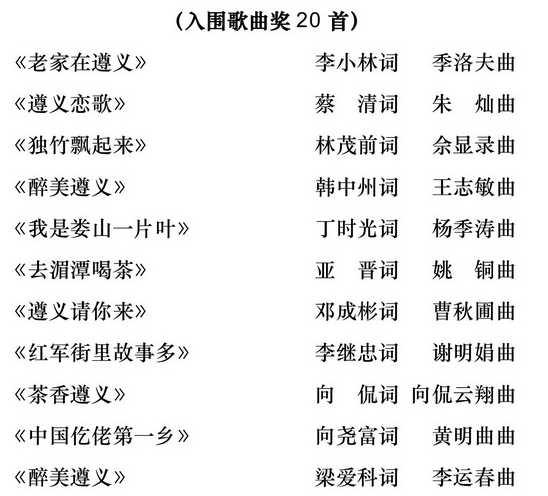 （入围歌曲奖 20 首）

《老家在遵义》 李小林词 季洛夫曲

《遵义恋歌》 蔡 清词 朱 灿曲

《独竹飘起来》 林茂前词 佘显录曲

《醉美遵义》 韩中州词 王志敏曲

《我是娄山一片叶》 丁时光词 杨季涛曲

《去湄潭喝茶》 亚 晋词 姚 铜曲

《遵义请你来》 邓成彬词 曹秋圃曲

《红军街里故事多》 李继忠词 谢明娟曲

《茶香遵义》 向 侃词 向侃云翔曲

《中国仡佬第一乡》 向尧富词 黄明曲曲

《醉美遵义》 梁爱科词 李运春曲